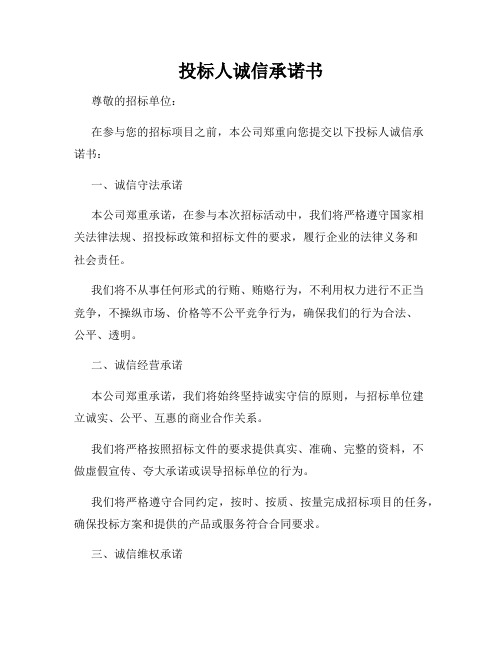 投标人诚信承诺书

尊敬的招标单位：

在参与您的招标项目之前，本公司郑重向您提交以下投标人诚信承诺书：

一、诚信守法承诺

本公司郑重承诺，在参与本次招标活动中，我们将严格遵守国家相关法律法规、招投标政策和招标文件的要求，履行企业的法律义务和社会责任。

我们将不从事任何形式的行贿、贿赂行为，不利用权力进行不正当竞争，不操纵市场、价格等不公平竞争行为，确保我们的行为合法、公平、透明。

二、诚信经营承诺

本公司郑重承诺，我们将始终坚持诚实守信的原则，与招标单位建立诚实、公平、互惠的商业合作关系。

我们将严格按照招标文件的要求提供真实、准确、完整的资料，不做虚假宣传、夸大承诺或误导招标单位的行为。

我们将严格遵守合同约定，按时、按质、按量完成招标项目的任务，确保投标方案和提供的产品或服务符合合同要求。

三、诚信维权承诺